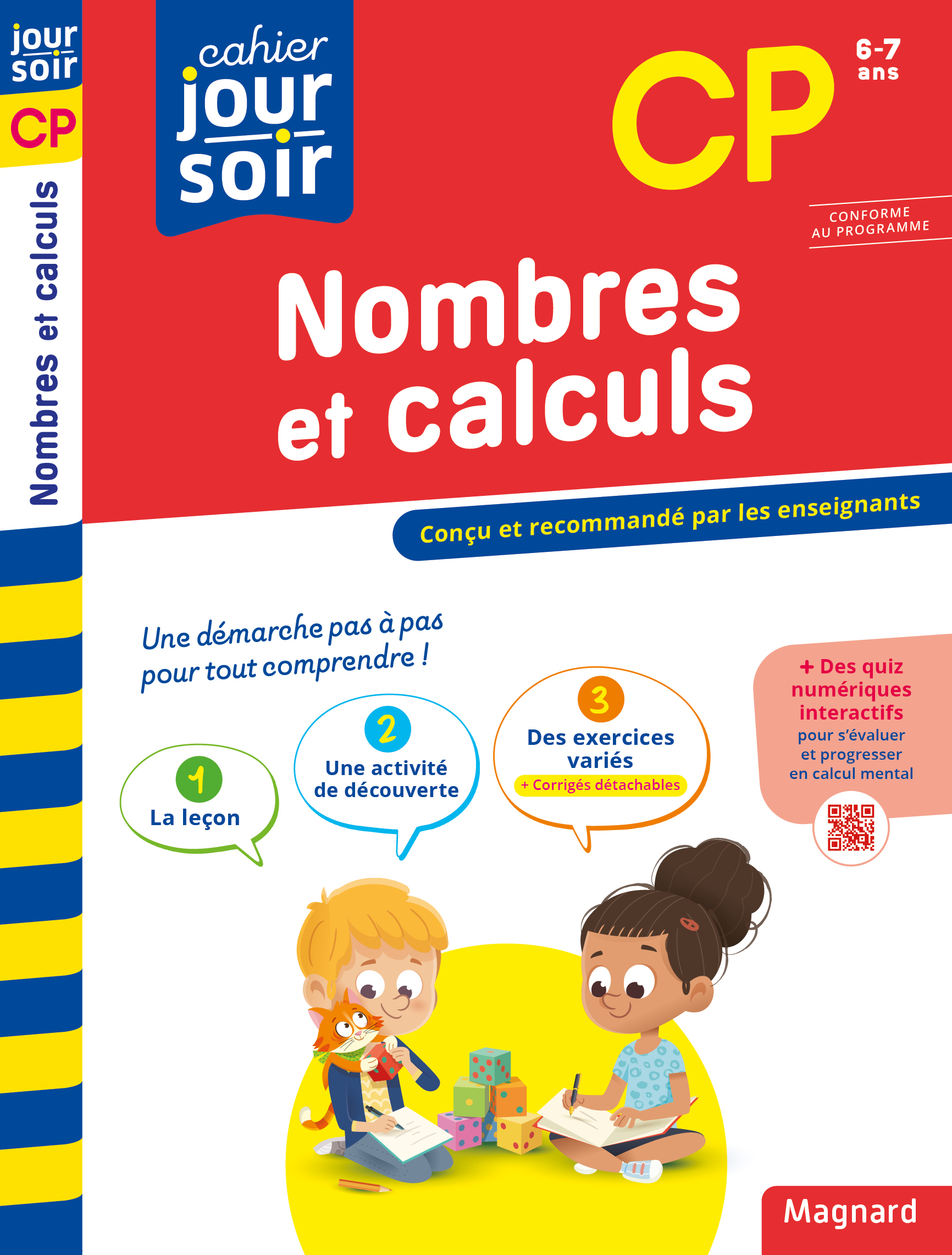 jour soir
CP
Nombres et calculs

cahier jour soir

CP
6-7 ans

CONFORME AU PROGRAMME

Nombres et calculs

Conçu et recommandé par les enseignants

Une démarche pas à pas pour tout comprendre !

1 La leçon

2 Une activité de découverte

3 Des exercices variés
+ Corrigés détachables

+ Des quiz numériques interactifs pour s'évaluer et progresser en calcul mental

Magnard